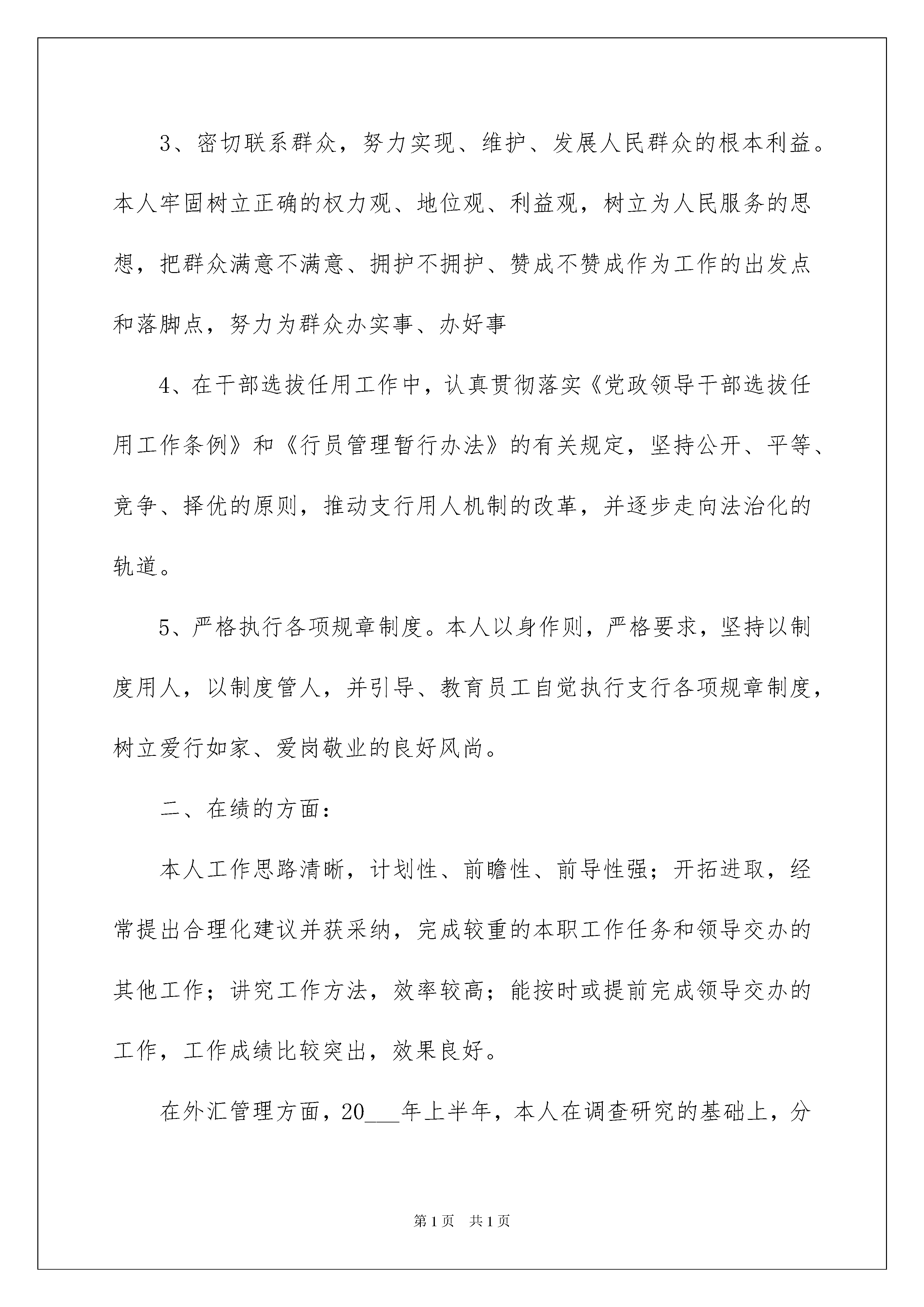 3、密切联系群众，努力实现、维护、发展人民群众的根本利益。本人牢固树立正确的权力观、地位观、利益观，树立为人民服务的思想，把群众满意不满意、拥护不拥护、赞成不赞成作为工作的出发点和落脚点，努力为群众办实事、办好事

4、在干部选拔任用工作中，认真贯彻落实《党政领导干部选拔任用工作条例》和《行员管理暂行办法》的有关规定，坚持公开、平等、竞争、择优的原则，推动支行用人机制的改革，并逐步走向法治化的轨道。

5、严格执行各项规章制度。本人以身作则，严格要求，坚持以制度用人，以制度管人，并引导、教育员工自觉执行支行各项规章制度，树立爱行如家、爱岗敬业的良好风尚。

二、在绩的方面：

本人工作思路清晰，计划性、前瞻性、前导性强；开拓进取，经常提出合理化建议并获采纳，完成较重的本职工作任务和领导交办的其他工作；讲究工作方法，效率较高；能按时或提前完成领导交办的工作，工作成绩比较突出，效果良好。

在外汇管理方面，20___年上半年，本人在调查研究的基础上，分

第1页 共1页